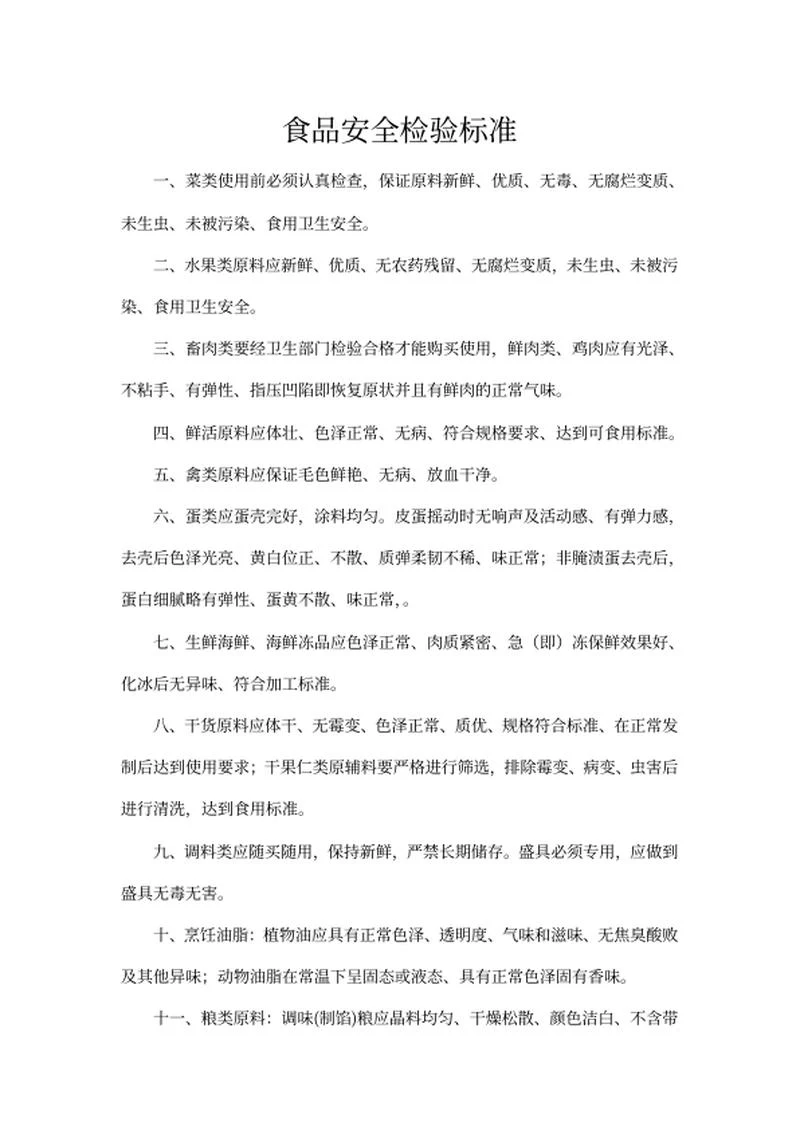 食品安全检验标准

一、菜类使用前必须认真检查，保证原料新鲜、优质、无毒、无腐烂变质、未生虫、未被污染、食用卫生安全。

二、水果类原料应新鲜、优质、无农药残留、无腐烂变质，未生虫、未被污染、食用卫生安全。

三、畜肉类要经卫生部门检验合格才能购买使用，鲜肉类、鸡肉应有光泽、不粘手、有弹性、指压凹陷即恢复原状并且有鲜肉的正常气味。

四、鲜活原料应体壮、色泽正常、无病、符合规格要求、达到可食用标准。

五、禽类原料应保证毛色鲜艳、无病、放血干净。

六、蛋类应蛋壳完好，涂料均匀。皮蛋摇动时无响声及活动感、有弹力感，去壳后色泽光亮、黄白位正、不散、质弹柔韧不稀、味正常；非腌渍蛋去壳后，蛋白细腻略有弹性、蛋黄不散、味正常，。

七、生鲜海鲜、海鲜冻品应色泽正常、肉质紧密、急（即）冻保鲜效果好、化冰后无异味、符合加工标准。

八、干货原料应体干、无霉变、色泽正常、质优、规格符合标准、在正常发制后达到使用要求；干果仁类原辅料要严格进行筛选，排除霉变、病变、虫害后进行清洗，达到食用标准。

九、调料类应随买随用，保持新鲜，严禁长期储存。盛具必须专用，应做到盛具无毒无害。

十、烹饪油脂：植物油应具有正常色泽、透明度、气味和滋味、无焦臭酸败及其他异味；动物油脂在常温下呈固态或液态、具有正常色泽固有香味。

十一、粮类原料：调味(制馅)粮应晶料均匀、干燥松散、颜色洁白、不含带